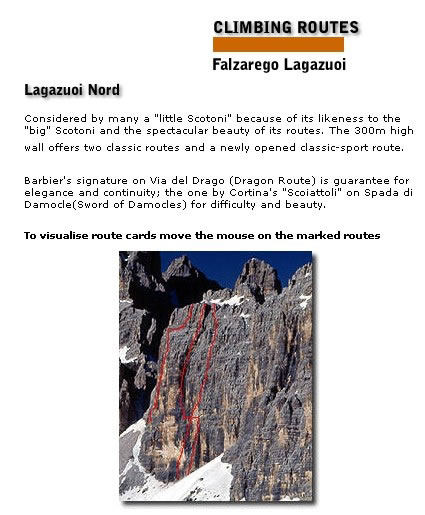 CLIMBING ROUTES

Falzarego Lagazuoi

Lagazuoi Nord

Considered by many a "little Scotoni" because of its likeness to the "big" Scotoni and the spectacular beauty of its routes. The 300m high wall offers two classic routes and a newly opened classic-sport route.

Barbier's signature on Via del Drago (Dragon Route) is guarantee for elegance and continuity; the one by Cortina's "Scoiattoli" on Spada di Damocle(Sword of Damocles) for difficulty and beauty.

To visualise route cards move the mouse on the marked routes